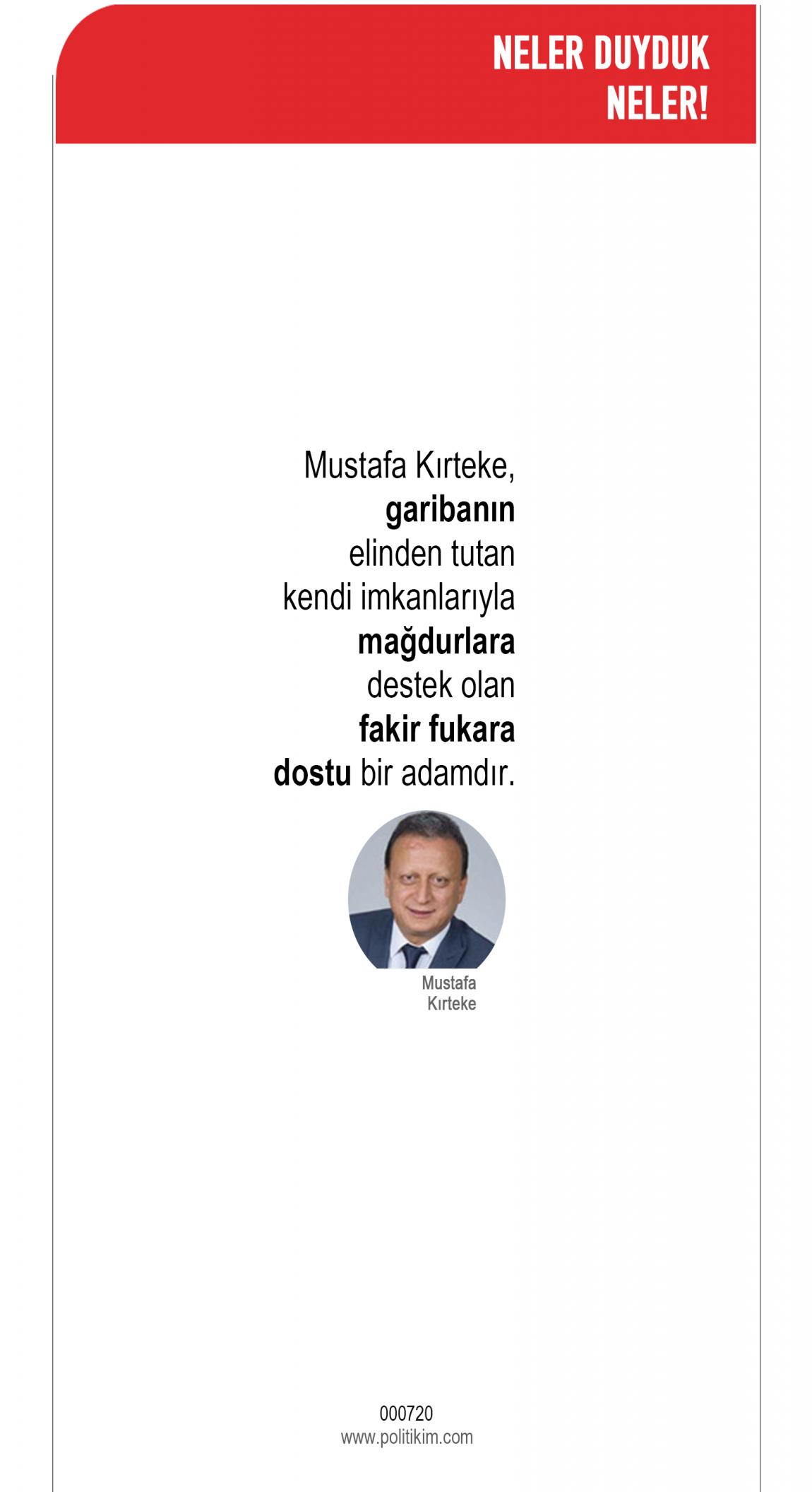 NELER DUYDUK
NELER!

Mustafa Kırteke, garibanın elinden tutan kendi imkanlarıyla mağdurlara destek olan fakir fukara dostu bir adamdır.

Mustafa
Kırteke

000720
www.politikim.com